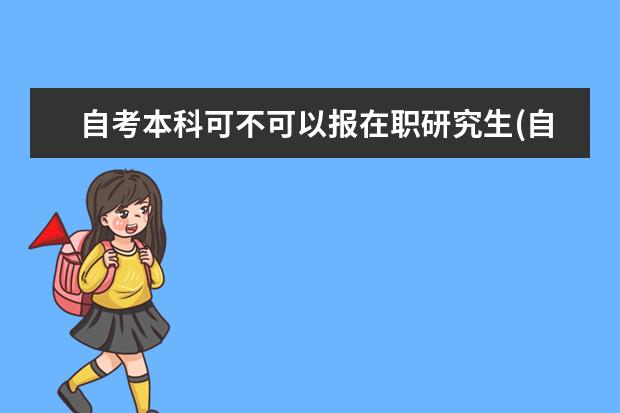 自考本科可不可以报在职研究生(自